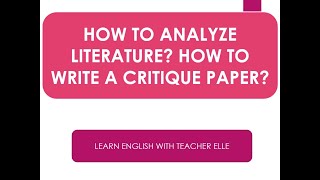 HOW TO ANALYZE LITERATURE? HOW TO WRITE A CRITIQUE PAPER?

LEARN ENGLISH WITH TEACHER ELLE